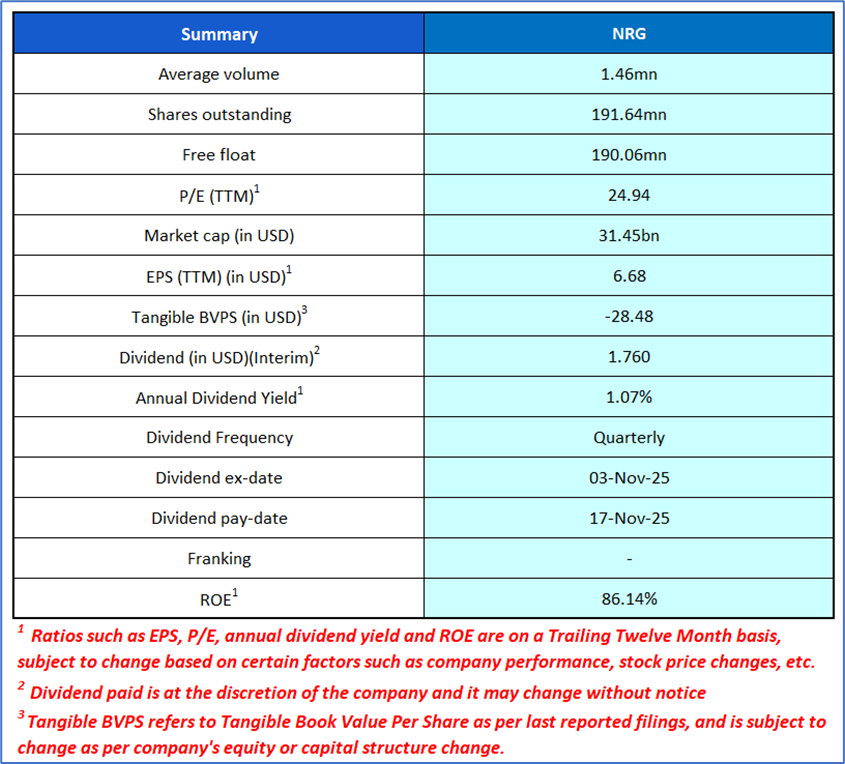 | Summary | NRG |
|---|---|
| Average volume | 1.46mn |
| Shares outstanding | 191.64mn |
| Free float | 190.06mn |
| P/E (TTM)$^1$ | 24.94 |
| Market cap (in USD) | 31.45bn |
| EPS (TTM) (in USD)$^1$ | 6.68 |
| Tangible BVPS (in USD)$^3$ | -28.48 |
| Dividend (in USD)(Interim)$^2$ | 1.760 |
| Annual Dividend Yield$^1$ | 1.07% |
| Dividend Frequency | Quarterly |
| Dividend ex-date | 03-Nov-25 |
| Dividend pay-date | 17-Nov-25 |
| Franking | - |
| ROE$^1$ | 86.14% |

$^1$ Ratios such as EPS, P/E, annual dividend yield and ROE are on a Trailing Twelve Month basis, subject to change based on certain factors such as company performance, stock price changes, etc.

$^2$ Dividend paid is at the discretion of the company and it may change without notice

$^3$ Tangible BVPS refers to Tangible Book Value Per Share as per last reported filings, and is subject to change as per company's equity or capital structure change.